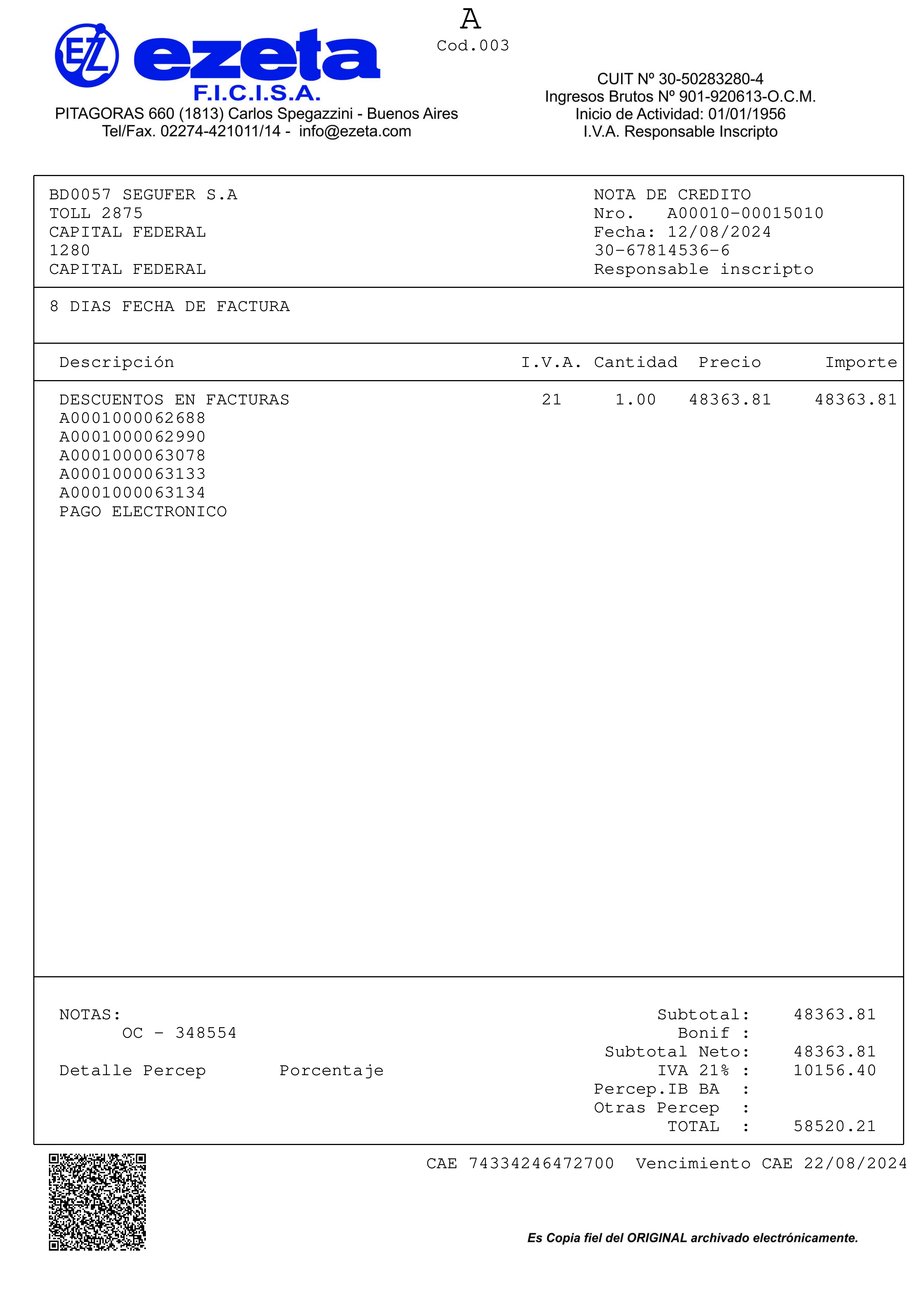 EZ ezeta
F.I.C.I.S.A.
PITAGORAS 660 (1813) Carlos Spegazzini - Buenos Aires
Tel/Fax. 02274-421011/14 - info@ezeta.com

A
Cod.003

CUIT Nº 30-50283280-4
Ingresos Brutos Nº 901-920613-O.C.M.
Inicio de Actividad: 01/01/1956
I.V.A. Responsable Inscripto

BD0057 SEGUFER S.A
TOLL 2875
CAPITAL FEDERAL
1280
CAPITAL FEDERAL

NOTA DE CREDITO
Nro. A00010-00015010
Fecha: 12/08/2024
30-67814536-6
Responsable inscripto

8 DIAS FECHA DE FACTURA

| Descripción | I.V.A. | Cantidad | Precio | Importe |
|---|---|---|---|---|
| DESCUENTOS EN FACTURAS | 21 | 1.00 | 48363.81 | 48363.81 |
| A0001000062688 | | | | |
| A0001000062990 | | | | |
| A0001000063078 | | | | |
| A0001000063133 | | | | |
| A0001000063134 | | | | |
| PAGO ELECTRONICO | | | | |

NOTAS:
OC - 348554

Detalle Percep Porcentaje

Subtotal: 48363.81
Bonif :
Subtotal Neto: 48363.81
IVA 21% : 10156.40
Percep.IB BA :
Otras Percep :
TOTAL : 58520.21

CAE 74334246472700 Vencimiento CAE 22/08/2024

Es Copia fiel del ORIGINAL archivado electrónicamente.